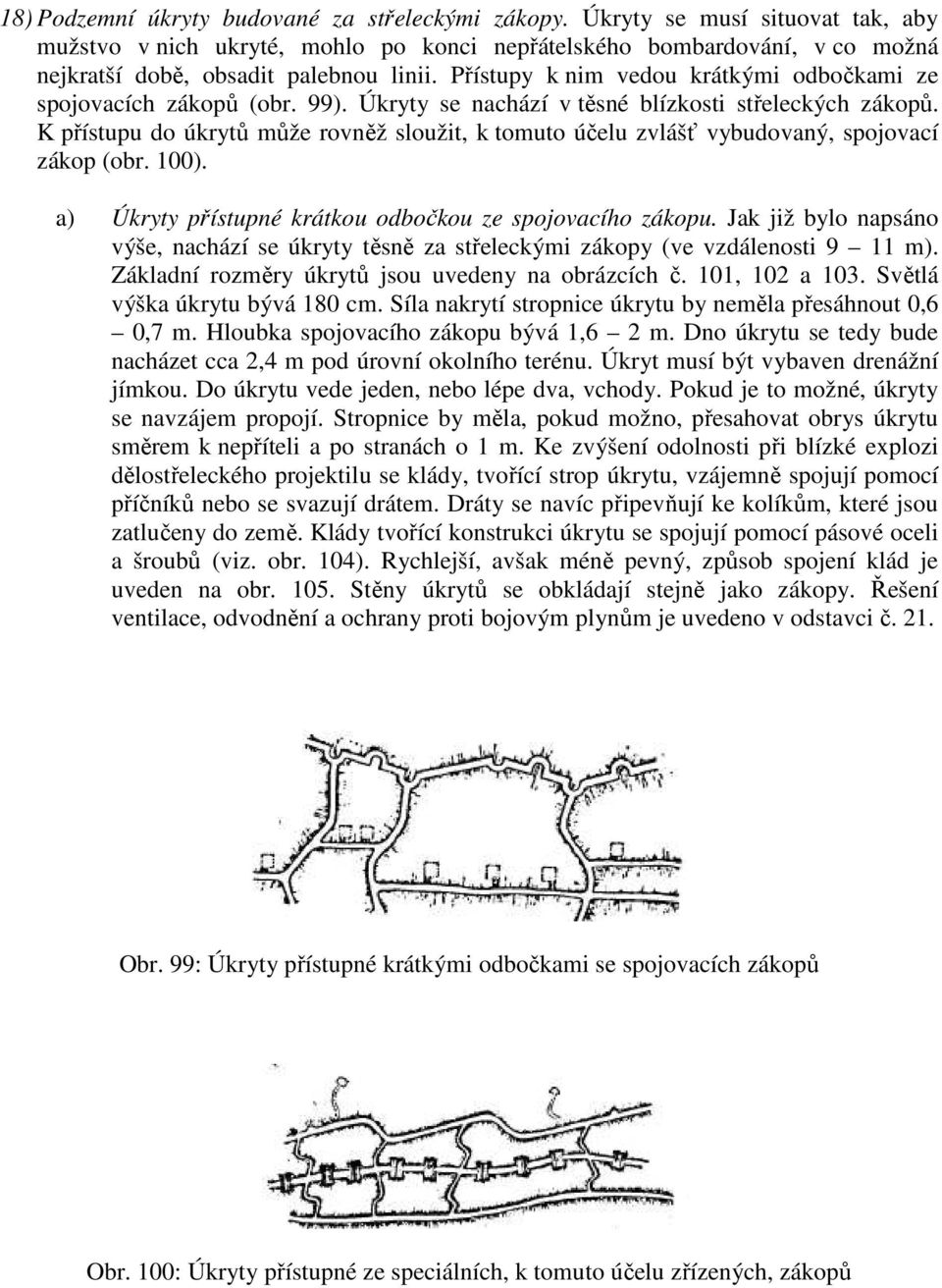 18) Podzemní úkryty budované za střeleckými zákopy. Úkryty se musí situovat tak, aby mužstvo v nich ukryté, mohlo po konci nepřátelského bombardování, v co možná nejkratší době, obsadit palebnou linii. Přístupy k nim vedou krátkými odbočkami ze spojovacích zákopů (obr. 99). Úkryty se nachází v těsné blízkosti střeleckých zákopů. K přístupu do úkrytů může rovněž sloužit, k tomuto účelu zvlášť vybudovaný, spojovací zákop (obr. 100).

a) Úkryty přístupné krátkou odbočkou ze spojovacího zákopu. Jak již bylo napsáno výše, nachází se úkryty těsně za střeleckými zákopy (ve vzdálenosti 9 – 11 m). Základní rozměry úkrytů jsou uvedeny na obrázcích č. 101, 102 a 103. Světlá výška úkrytu bývá 180 cm. Síla nakrytí stropnice úkrytu by neměla přesáhnout 0,6 – 0,7 m. Hloubka spojovacího zákopu bývá 1,6 – 2 m. Dno úkrytu se tedy bude nacházet cca 2,4 m pod úrovní okolního terénu. Úkryt musí být vybaven drenážní jímkou. Do úkrytu vede jeden, nebo lépe dva, vchody. Pokud je to možné, úkryty se navzájem propojí. Stropnice by měla, pokud možno, přesahovat obrys úkrytu směrem k nepříteli a po stranách o 1 m. Ke zvýšení odolnosti při blízké explozi dělostřeleckého projektilu se klády, tvořící strop úkrytu, vzájemně spojují pomocí příčníků nebo se svazují drátem. Dráty se navíc připevňují ke kolíkům, které jsou zatlučeny do země. Klády tvořící konstrukci úkrytu se spojují pomocí pásové oceli a šroubů (viz. obr. 104). Rychlejší, avšak méně pevný, způsob spojení klád je uveden na obr. 105. Stěny úkrytů se obkládají stejně jako zákopy. Řešení ventilace, odvodnění a ochrany proti bojovým plynům je uvedeno v odstavci č. 21.

Obr. 99: Úkryty přístupné krátkými odbočkami se spojovacích zákopů

Obr. 100: Úkryty přístupné ze speciálních, k tomuto účelu zřízených, zákopů